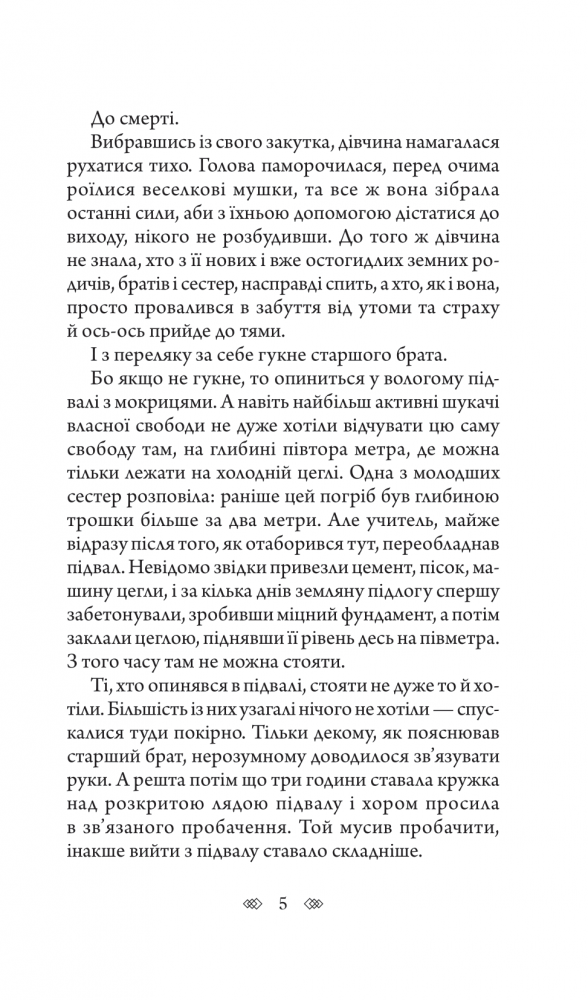 До смерті.

Вибравшись із свого закутка, дівчина намагалася рухатися тихо. Голова паморочилася, перед очима роїлися веселкові мушки, та все ж вона зібрала останні сили, аби з їхньою допомогою дістатися до виходу, нікого не розбудивши. До того ж дівчина не знала, хто з її нових і вже остогидлих земних родичів, братів і сестер, насправді спить, а хто, як і вона, просто провалився в забуття від утоми та страху й ось-ось прийде до тями.

І з переляку за себе гукне старшого брата.

Бо якщо не гукне, то опиниться у вологому підвалі з мокрицями. А навіть найбільш активні шукачі власної свободи не дуже хотіли відчувати цю саму свободу там, на глибині півтора метра, де можна тільки лежати на холодній цеглі. Одна з молодших сестер розповіла: раніше цей погріб був глибиною трошки більше за два метри. Але учитель, майже відразу після того, як отаборився тут, переобладнав підвал. Невідомо звідки привезли цемент, пісок, машину цегли, і за кілька днів земляну підлогу спершу забетонували, зробивши міцний фундамент, а потім заклали цеглою, піднявши її рівень десь на півметра. З того часу там не можна стояти.

Ті, хто опинявся в підвалі, стояти не дуже то й хотіли. Більшість із них узагалі нічого не хотіли — спускалися туди покірно. Тільки декому, як пояснював старший брат, нерозумному доводилося зв'язувати руки. А решта потім що три години ставала кружка над розкритою лядою підвалу і хором просила в зв'язаного пробачення. Той мусив пробачити, інакше вийти з підвалу ставало складніше.

5